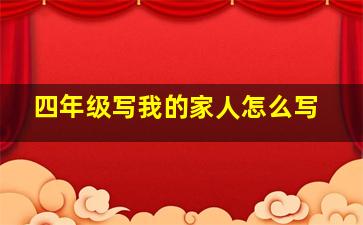 四年级写我的家人怎么写